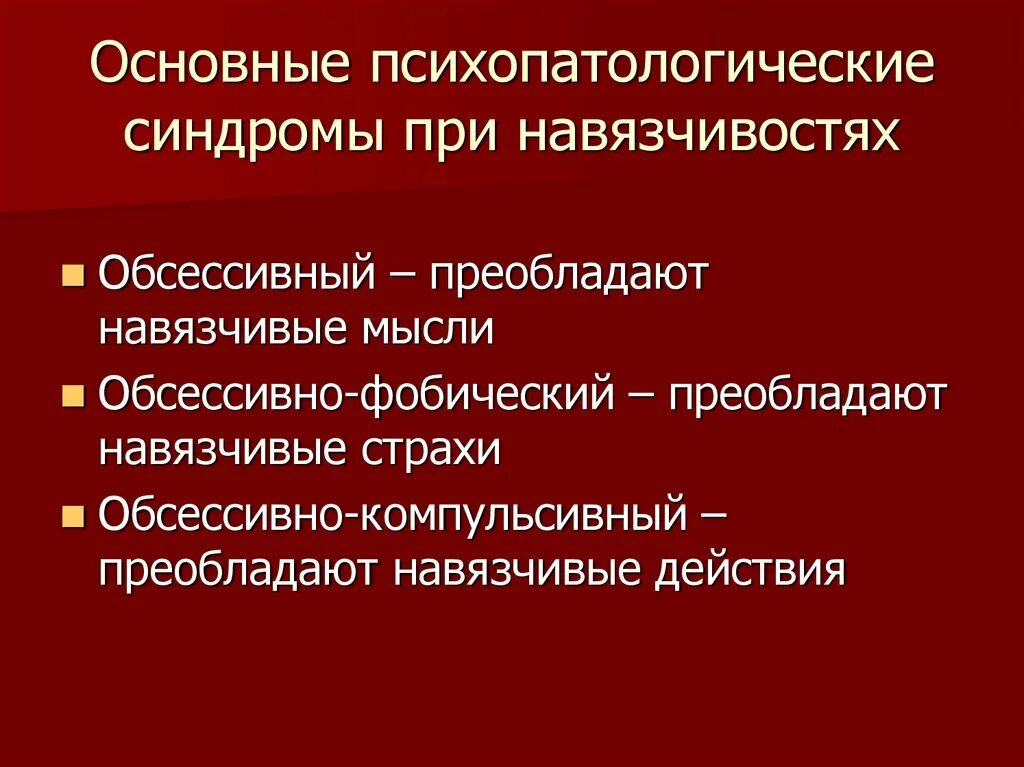 Основные психопатологические синдромы при навязчивостях

• Обсессивный – преобладают навязчивые мысли
• Обсессивно-фобический – преобладают навязчивые страхи
• Обсессивно-компульсивный – преобладают навязчивые действия